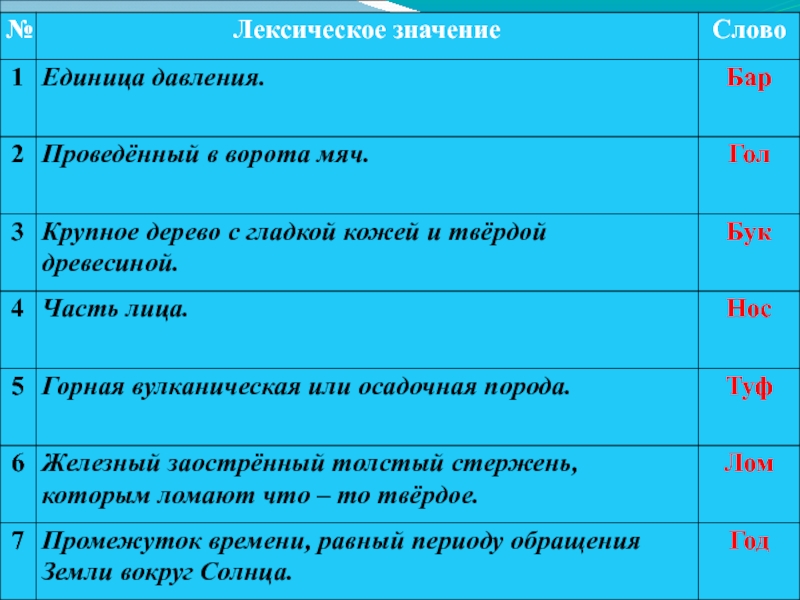 | № | Лексическое значение | Слово |
|---|---|---|
| 1 | Единица давления. | Бар |
| 2 | Проведённый в ворота мяч. | Гол |
| 3 | Крупное дерево с гладкой кожей и твёрдой древесиной. | Бук |
| 4 | Часть лица. | Нос |
| 5 | Горная вулканическая или осадочная порода. | Туф |
| 6 | Железный заострённый толстый стержень, которым ломают что – то твёрдое. | Лом |
| 7 | Промежуток времени, равный периоду обращения Земли вокруг Солнца. | Год |